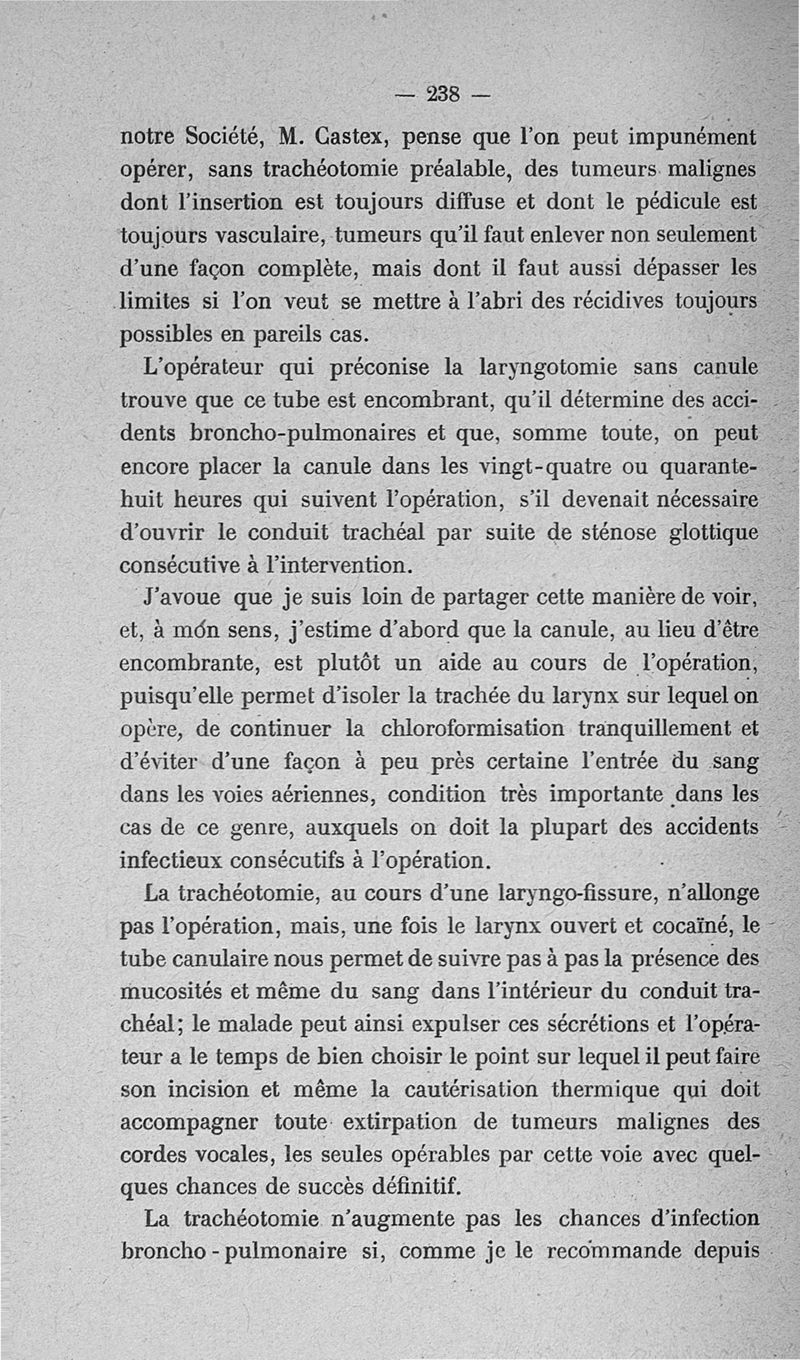 — 238 —

notre Société, M. Castex, pense que l'on peut impunément opérer, sans trachéotomie préalable, des tumeurs malignes dont l'insertion est toujours diffuse et dont le pédicule est toujours vasculaire, tumeurs qu'il faut enlever non seulement d'une façon complète, mais dont il faut aussi dépasser les limites si l'on veut se mettre à l'abri des récidives toujours possibles en pareils cas.

L'opérateur qui préconise la laryngotomie sans canule trouve que ce tube est encombrant, qu'il détermine des accidents broncho-pulmonaires et que, somme toute, on peut encore placer la canule dans les vingt-quatre ou quarante-huit heures qui suivent l'opération, s'il devenait nécessaire d'ouvrir le conduit trachéal par suite de sténose glottique consécutive à l'intervention.

J'avoue que je suis loin de partager cette manière de voir, et, à mon sens, j'estime d'abord que la canule, au lieu d'être encombrante, est plutôt un aide au cours de l'opération, puisqu'elle permet d'isoler la trachée du larynx sur lequel on opère, de continuer la chloroformisation tranquillement et d'éviter d'une façon à peu près certaine l'entrée du sang dans les voies aériennes, condition très importante dans les cas de ce genre, auxquels on doit la plupart des accidents infectieux consécutifs à l'opération.

La trachéotomie, au cours d'une laryngo-fissure, n'allonge pas l'opération, mais, une fois le larynx ouvert et cocaïné, le tube canulaire nous permet de suivre pas à pas la présence des mucosités et même du sang dans l'intérieur du conduit trachéal; le malade peut ainsi expulser ces sécrétions et l'opérateur a le temps de bien choisir le point sur lequel il peut faire son incision et même la cautérisation thermique qui doit accompagner toute extirpation de tumeurs malignes des cordes vocales, les seules opérables par cette voie avec quelques chances de succès définitif.

La trachéotomie n'augmente pas les chances d'infection broncho-pulmonaire si, comme je le recommande depuis